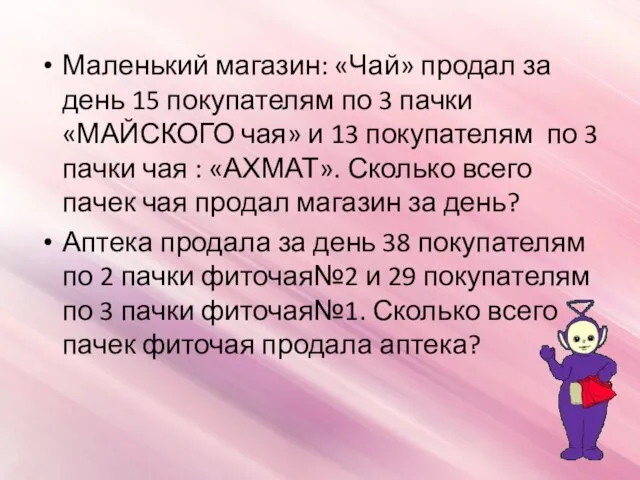 • Маленький магазин: «Чай» продал за день 15 покупателям по 3 пачки «МАЙСКОГО чая» и 13 покупателям по 3 пачки чая : «АХМАТ». Сколько всего пачек чая продал магазин за день?

• Аптека продала за день 38 покупателям по 2 пачки фиточая№2 и 29 покупателям по 3 пачки фиточая№1. Сколько всего пачек фиточая продала аптека?